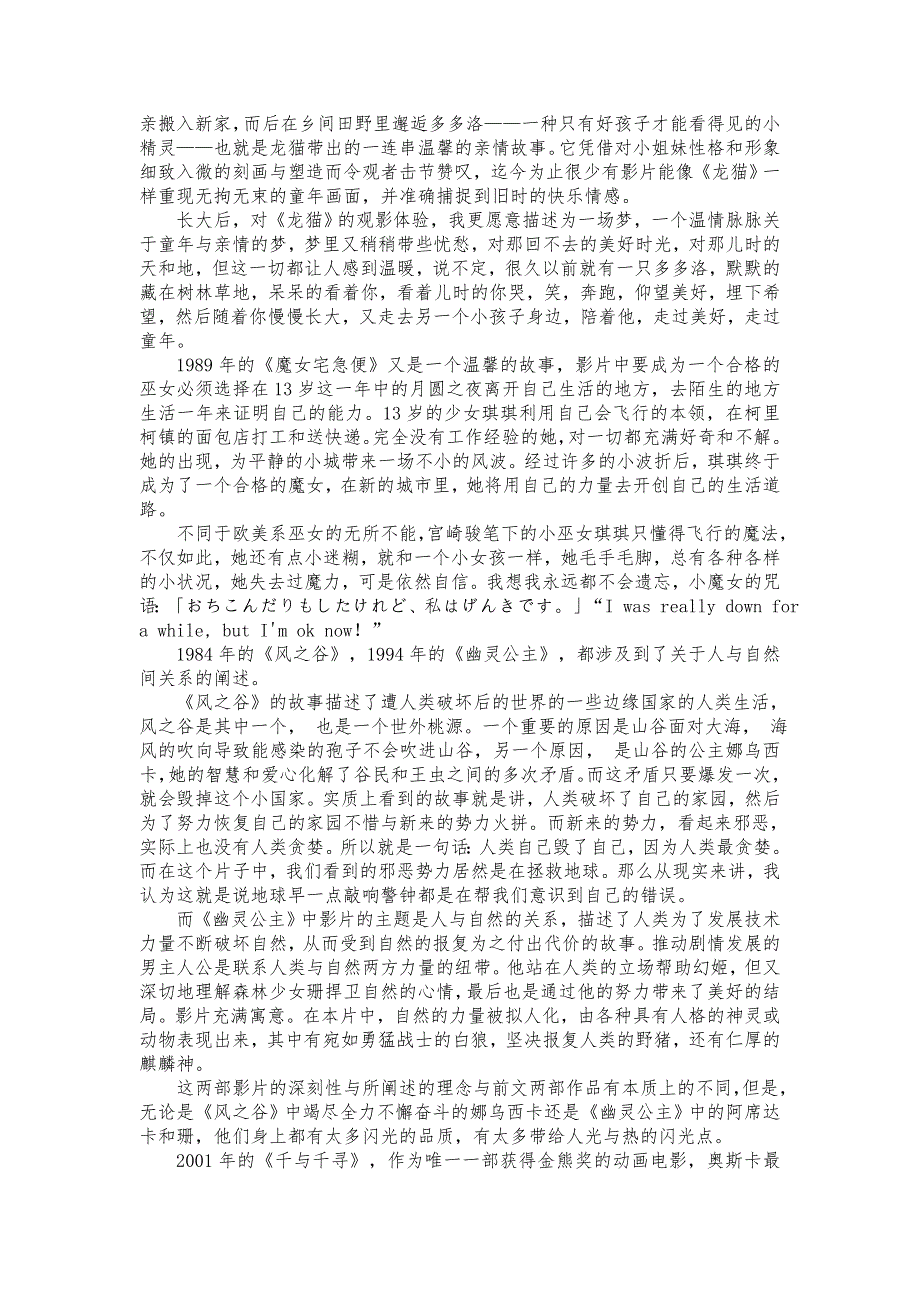 亲搬入新家，而后在乡间田野里邂逅多多洛——一种只有好孩子才能看得见的小精灵——也就是龙猫带出的一连串温馨的亲情故事。它凭借对小姐妹性格和形象细致入微的刻画与塑造而令观者击节赞叹，迄今为止很少有影片能像《龙猫》一样重现无拘无束的童年画面，并准确捕捉到旧时的快乐情感。

长大后，对《龙猫》的观影体验，我更愿意描述为一场梦，一个温情脉脉关于童年与亲情的梦，梦里又稍稍带些忧愁，对那回不去的美好时光，对那儿时的天和地，但这一切都让人感到温暖，说不定，很久以前就有一只多多洛，默默的藏在树林草地，呆呆的看着你，看着儿时的你哭，笑，奔跑，仰望美好，埋下希望，然后随着你慢慢长大，又走去另一个小孩子身边，陪着他，走过美好，走过童年。

1989 年的《魔女宅急便》又是一个温馨的故事，影片中要成为一个合格的巫女必须选择在 13 岁这一年中的月圆之夜离开自己生活的地方，去陌生的地方生活一年来证明自己的能力。13 岁的少女琪琪利用自己会飞行的本领，在柯里柯镇的面包店打工和送快递。完全没有工作经验的她，对一切都充满好奇和不解。她的出现，为平静的小城带来一场不小的风波。经过许多的小波折后，琪琪终于成为了一个合格的魔女，在新的城市里，她将用自己的力量去开创自己的生活道路。

不同于欧美系巫女的无所不能，宫崎骏笔下的小巫女琪琪只懂得飞行的魔法，不仅如此，她还有点小迷糊，就和一个小女孩一样，她毛手毛脚，总有各种各样的小状况，她失去过魔力，可是依然自信。我想我永远都不会遗忘，小魔女的咒语：「おちこんだりもしたけれど、私はげんきです。」“I was really down for a while, but I'm ok now!”

1984 年的《风之谷》，1994 年的《幽灵公主》，都涉及到了关于人与自然间关系的阐述。

《风之谷》的故事描述了遭人类破坏后的世界的一些边缘国家的人类生活，风之谷是其中一个， 也是一个世外桃源。一个重要的原因是山谷面对大海， 海风的吹向导致能感染的孢子不会吹进山谷，另一个原因， 是山谷的公主娜乌西卡，她的智慧和爱心化解了谷民和王虫之间的多次矛盾。而这矛盾只要爆发一次，就会毁掉这个小国家。实质上看到的故事就是讲，人类破坏了自己的家园，然后为了努力恢复自己的家园不惜与新来的势力火拼。而新来的势力，看起来邪恶，实际上也没有人类贪婪。所以就是一句话：人类自己毁了自己，因为人类最贪婪。而在这个片子中，我们看到的邪恶势力居然是在拯救地球。那么从现实来讲，我认为这就是说地球早一点敲响警钟都是在帮我们意识到自己的错误。

而《幽灵公主》中影片的主题是人与自然的关系，描述了人类为了发展技术力量不断破坏自然，从而受到自然的报复为之付出代价的故事。推动剧情发展的男主人公是联系人类与自然两方力量的纽带。他站在人类的立场帮助幻姬，但又深切地理解森林少女珊捍卫自然的心情，最后也是通过他的努力带来了美好的结局。影片充满寓意。在本片中，自然的力量被拟人化，由各种具有人格的神灵或动物表现出来，其中有宛如勇猛战士的白狼，坚决报复人类的野猪，还有仁厚的麒麟神。

这两部影片的深刻性与所阐述的理念与前文两部作品有本质上的不同，但是，无论是《风之谷》中竭尽全力不懈奋斗的娜乌西卡还是《幽灵公主》中的阿席达卡和珊，他们身上都有太多闪光的品质，有太多带给人光与热的闪光点。

2001 年的《千与千寻》，作为唯一一部获得金熊奖的动画电影，奥斯卡最